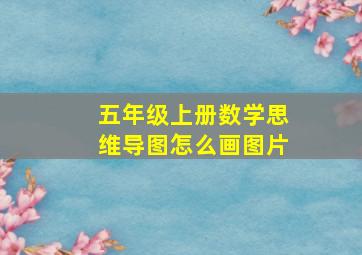 五年级上册数学思维导图怎么画图片